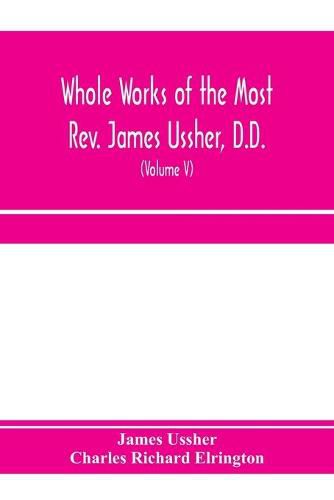 Whole Works of the Most Rev. James Ussher, D.D.

(Volume V)

James Ussher
Charles Richard Elrington